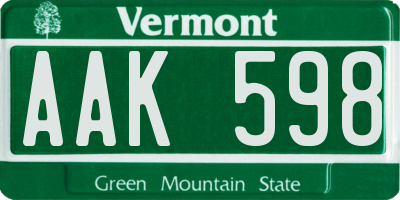 Vermont

AAK 598

Green Mountain State